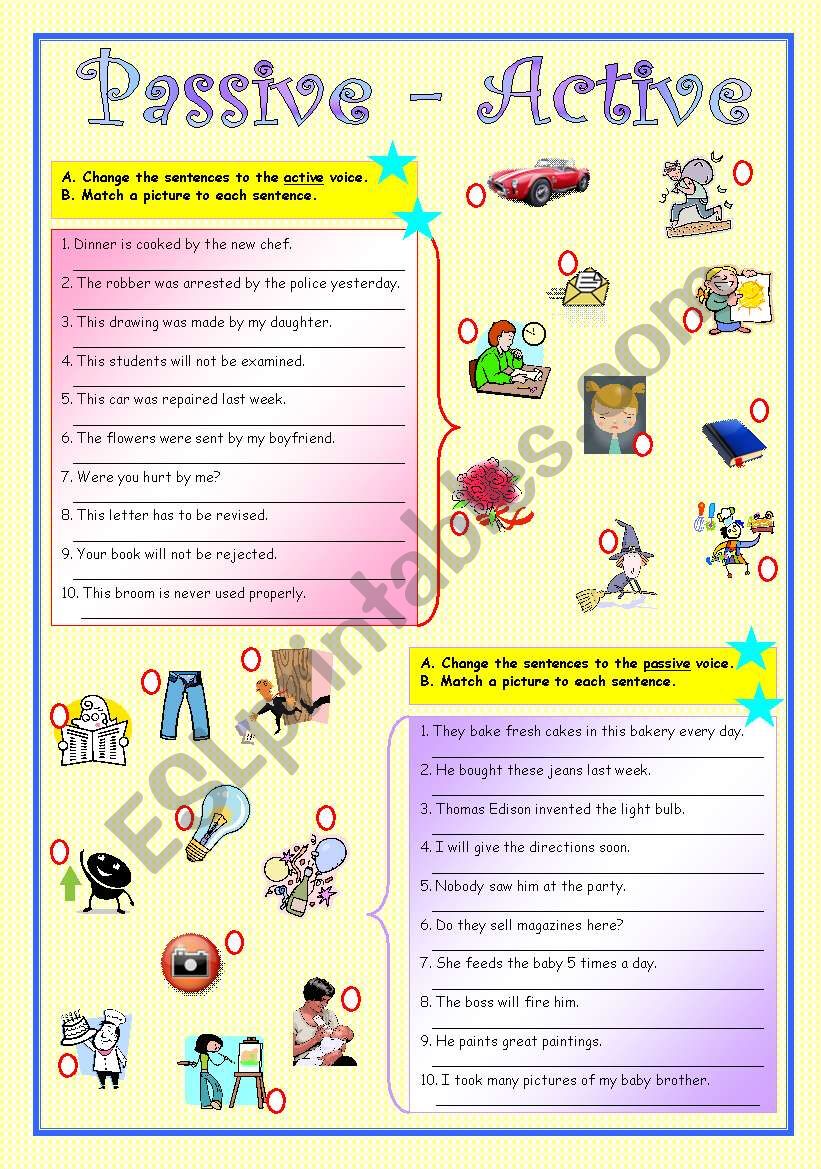 Passive - Active

A. Change the sentences to the active voice.
B. Match a picture to each sentence.

1. Dinner is cooked by the new chef.
2. The robber was arrested by the police yesterday.
3. This drawing was made by my daughter.
4. This students will not be examined.
5. This car was repaired last week.
6. The flowers were sent by my boyfriend.
7. Were you hurt by me?
8. This letter has to be revised.
9. Your book will not be rejected.
10. This broom is never used properly.

A. Change the sentences to the passive voice.
B. Match a picture to each sentence.

1. They bake fresh cakes in this bakery every day.
2. He bought these jeans last week.
3. Thomas Edison invented the light bulb.
4. I will give the directions soon.
5. Nobody saw him at the party.
6. Do they sell magazines here?
7. She feeds the baby 5 times a day.
8. The boss will fire him.
9. He paints great paintings.
10. I took many pictures of my baby brother.

ESLprintables.com